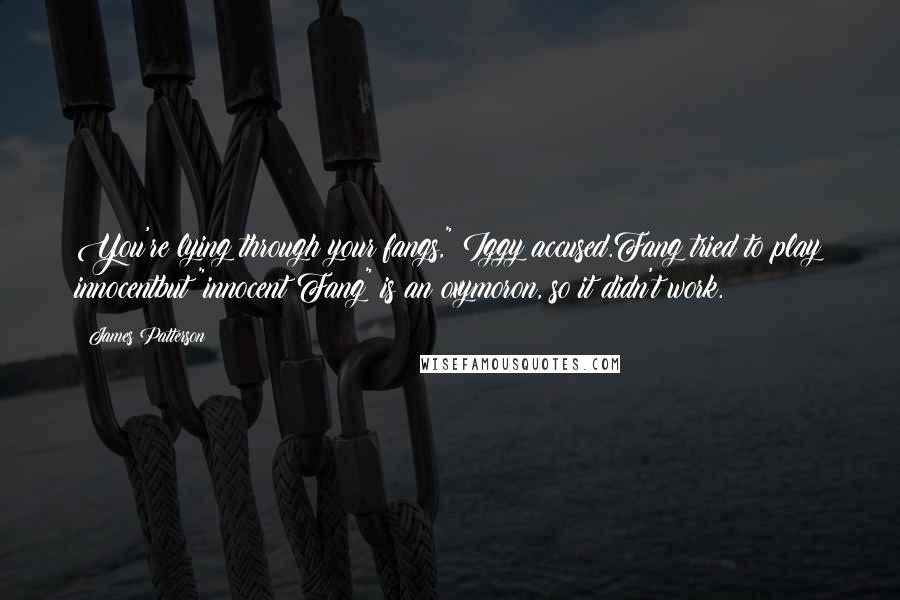 You're lying through your fangs," Iggy accused.Fang tried to play innocentbut "innocent Fang" is an oxymoron, so it didn't work.

James Patterson

WISEFAMOUSQUOTES.COM